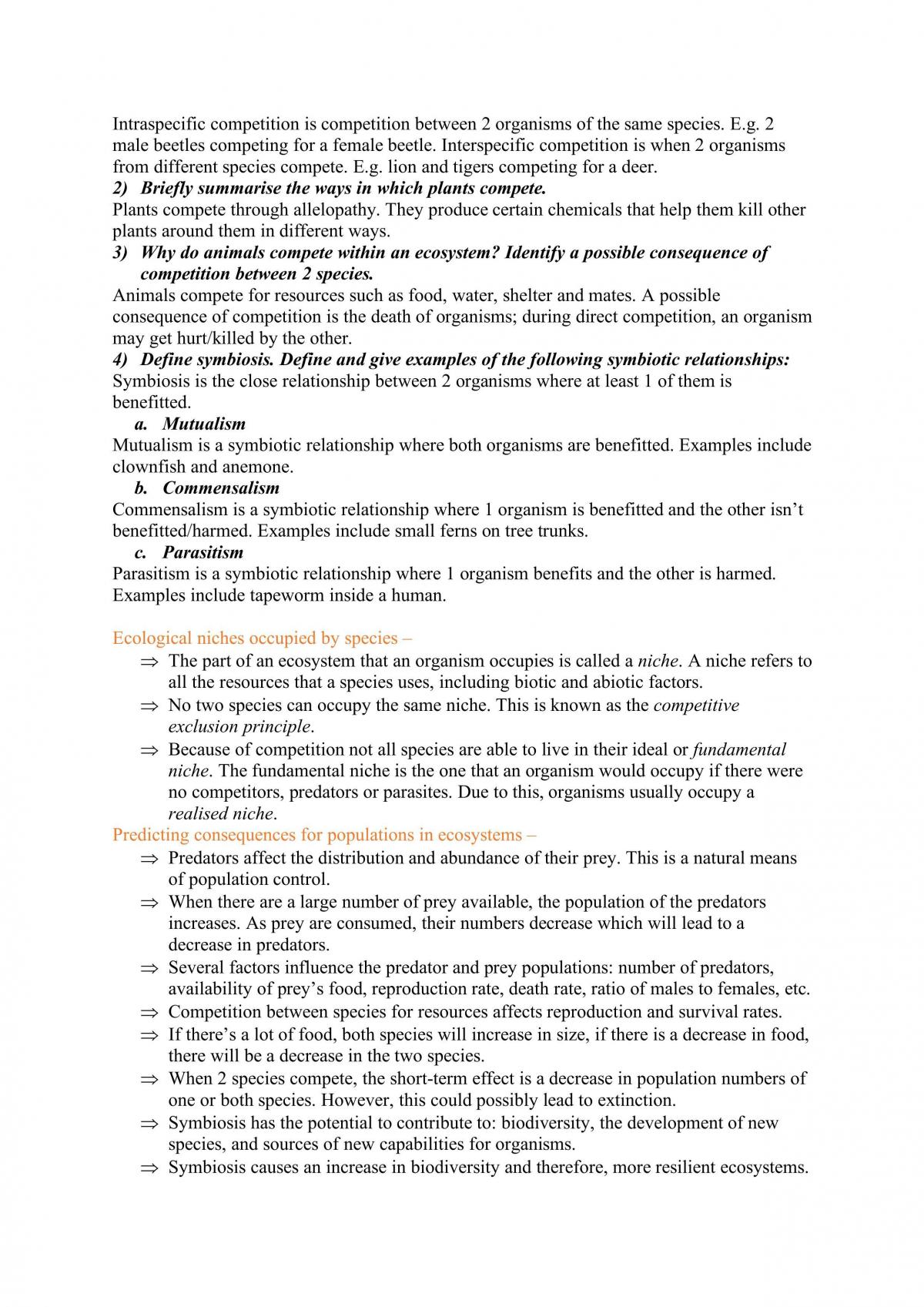 Intraspecific competition is competition between 2 organisms of the same species. E.g. 2 male beetles competing for a female beetle. Interspecific competition is when 2 organisms from different species compete. E.g. lion and tigers competing for a deer.

2) Briefly summarise the ways in which plants compete.

Plants compete through allelopathy. They produce certain chemicals that help them kill other plants around them in different ways.

3) Why do animals compete within an ecosystem? Identify a possible consequence of competition between 2 species.

Animals compete for resources such as food, water, shelter and mates. A possible consequence of competition is the death of organisms; during direct competition, an organism may get hurt/killed by the other.

4) Define symbiosis. Define and give examples of the following symbiotic relationships:

Symbiosis is the close relationship between 2 organisms where at least 1 of them is benefitted.

a. Mutualism

Mutualism is a symbiotic relationship where both organisms are benefitted. Examples include clownfish and anemone.

b. Commensalism

Commensalism is a symbiotic relationship where 1 organism is benefitted and the other isn't benefitted/harmed. Examples include small ferns on tree trunks.

c. Parasitism

Parasitism is a symbiotic relationship where 1 organism benefits and the other is harmed. Examples include tapeworm inside a human.

Ecological niches occupied by species –

⇒ The part of an ecosystem that an organism occupies is called a niche. A niche refers to all the resources that a species uses, including biotic and abiotic factors.

⇒ No two species can occupy the same niche. This is known as the competitive exclusion principle.

⇒ Because of competition not all species are able to live in their ideal or fundamental niche. The fundamental niche is the one that an organism would occupy if there were no competitors, predators or parasites. Due to this, organisms usually occupy a realised niche.

Predicting consequences for populations in ecosystems –

⇒ Predators affect the distribution and abundance of their prey. This is a natural means of population control.

⇒ When there are a large number of prey available, the population of the predators increases. As prey are consumed, their numbers decrease which will lead to a decrease in predators.

⇒ Several factors influence the predator and prey populations: number of predators, availability of prey's food, reproduction rate, death rate, ratio of males to females, etc.

⇒ Competition between species for resources affects reproduction and survival rates.

⇒ If there's a lot of food, both species will increase in size, if there is a decrease in food, there will be a decrease in the two species.

⇒ When 2 species compete, the short-term effect is a decrease in population numbers of one or both species. However, this could possibly lead to extinction.

⇒ Symbiosis has the potential to contribute to: biodiversity, the development of new species, and sources of new capabilities for organisms.

⇒ Symbiosis causes an increase in biodiversity and therefore, more resilient ecosystems.